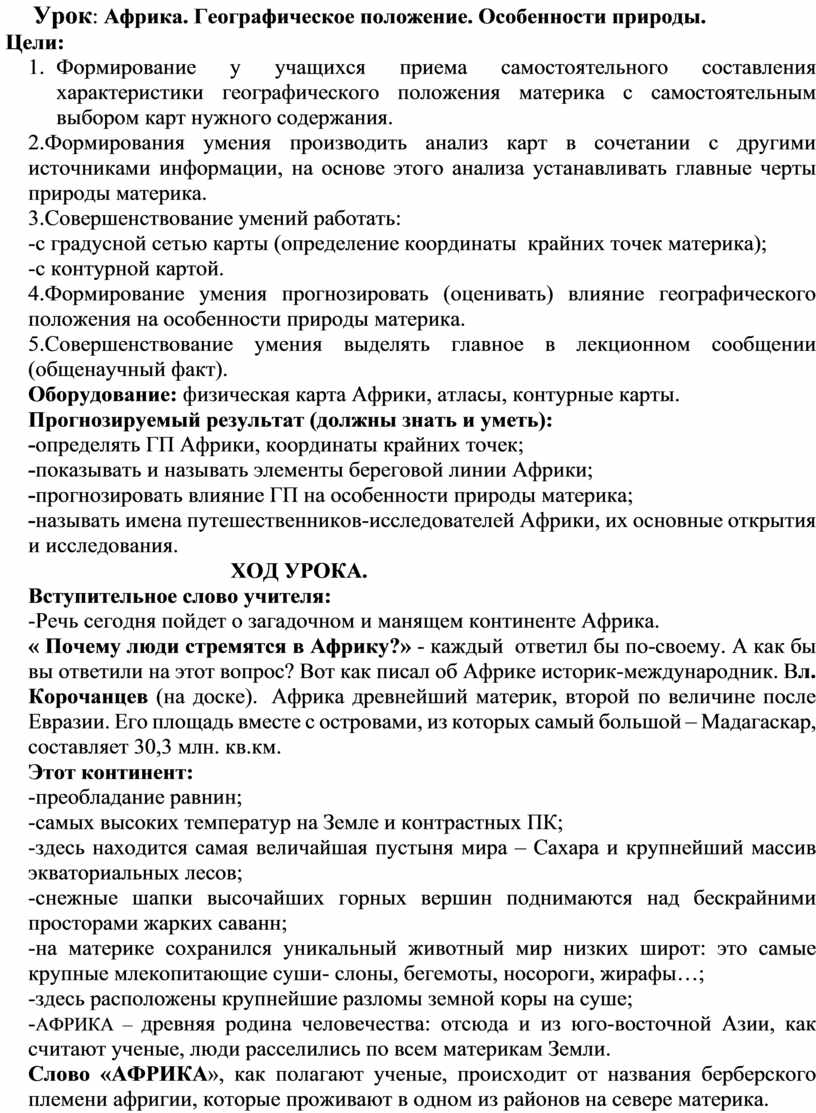 Урок: Африка. Географическое положение. Особенности природы.
Цели:
1. Формирование у учащихся приема самостоятельного составления характеристики географического положения материка с самостоятельным выбором карт нужного содержания.
2.Формирования умения производить анализ карт в сочетании с другими источниками информации, на основе этого анализа устанавливать главные черты природы материка.
3.Совершенствование умений работать:
-с градусной сетью карты (определение координаты крайних точек материка);
-с контурной картой.
4.Формирование умения прогнозировать (оценивать) влияние географического положения на особенности природы материка.
5.Совершенствование умения выделять главное в лекционном сообщении (общенаучный факт).
Оборудование: физическая карта Африки, атласы, контурные карты.
Прогнозируемый результат (должны знать и уметь):
-определять ГП Африки, координаты крайних точек;
-показывать и называть элементы береговой линии Африки;
-прогнозировать влияние ГП на особенности природы материка;
-называть имена путешественников-исследователей Африки, их основные открытия и исследования.
ХОД УРОКА.
Вступительное слово учителя:
-Речь сегодня пойдет о загадочном и манящем континенте Африка.
« Почему люди стремятся в Африку?» - каждый ответил бы по-своему. А как бы вы ответили на этот вопрос? Вот как писал об Африке историк-международник. Вл. Корочанцев (на доске). Африка древнейший материк, второй по величине после Евразии. Его площадь вместе с островами, из которых самый большой – Мадагаскар, составляет 30,3 млн. кв.км.
Этот континент:
-преобладание равнин;
-самых высоких температур на Земле и контрастных ПК;
-здесь находится самая величайшая пустыня мира – Сахара и крупнейший массив экваториальных лесов;
-снежные шапки высочайших горных вершин поднимаются над бескрайними просторами жарких саванн;
-на материке сохранился уникальный животный мир низких широт: это самые крупные млекопитающие суши- слоны, бегемоты, носороги, жирафы…;
-здесь расположены крупнейшие разломы земной коры на суше;
-АФРИКА – древняя родина человечества: отсюда и из юго-восточной Азии, как считают ученые, люди расселились по всем материкам Земли.
Слово «АФРИКА», как полагают ученые, происходит от названия берберского племени афригии, которые проживают в одном из районов на севере материка.